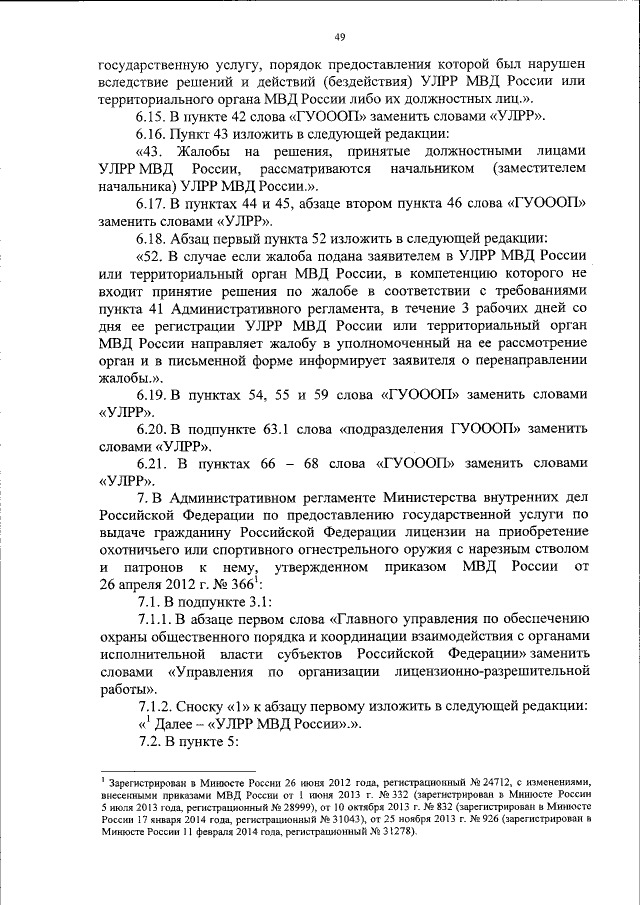 49

государственную услугу, порядок предоставления которой был нарушен вследствие решений и действий (бездействия) УЛРР МВД России или территориального органа МВД России либо их должностных лиц.».

6.15. В пункте 42 слова «ГУОООП» заменить словами «УЛРР».

6.16. Пункт 43 изложить в следующей редакции:

«43. Жалобы на решения, принятые должностными лицами УЛРР МВД России, рассматриваются начальником (заместителем начальника) УЛРР МВД России.».

6.17. В пунктах 44 и 45, абзаце втором пункта 46 слова «ГУОООП» заменить словами «УЛРР».

6.18. Абзац первый пункта 52 изложить в следующей редакции:

«52. В случае если жалоба подана заявителем в УЛРР МВД России или территориальный орган МВД России, в компетенцию которого не входит принятие решения по жалобе в соответствии с требованиями пункта 41 Административного регламента, в течение 3 рабочих дней со дня ее регистрации УЛРР МВД России или территориальный орган МВД России направляет жалобу в уполномоченный на ее рассмотрение орган и в письменной форме информирует заявителя о перенаправлении жалобы.».

6.19. В пунктах 54, 55 и 59 слова «ГУОООП» заменить словами «УЛРР».

6.20. В подпункте 63.1 слова «подразделения ГУОООП» заменить словами «УЛРР».

6.21. В пунктах 66 – 68 слова «ГУОООП» заменить словами «УЛРР».

7. В Административном регламенте Министерства внутренних дел Российской Федерации по предоставлению государственной услуги по выдаче гражданину Российской Федерации лицензии на приобретение охотничьего или спортивного огнестрельного оружия с нарезным стволом и патронов к нему, утвержденном приказом МВД России от 26 апреля 2012 г. № 366$^1$:

7.1. В подпункте 3.1:

7.1.1. В абзаце первом слова «Главного управления по обеспечению охраны общественного порядка и координации взаимодействия с органами исполнительной власти субъектов Российской Федерации» заменить словами «Управления по организации лицензионно-разрешительной работы».

7.1.2. Сноску «1» к абзацу первому изложить в следующей редакции:

«$^1$ Далее – «УЛРР МВД России».».

7.2. В пункте 5:

$^1$ Зарегистрирован в Минюсте России 26 июня 2012 года, регистрационный № 24712, с изменениями, внесенными приказами МВД России от 1 июня 2013 г. № 332 (зарегистрирован в Минюсте России 5 июля 2013 года, регистрационный № 28999), от 10 октября 2013 г. № 832 (зарегистрирован в Минюсте России 17 января 2014 года, регистрационный № 31043), от 25 ноября 2013 г. № 926 (зарегистрирован в Минюсте России 11 февраля 2014 года, регистрационный № 31278).